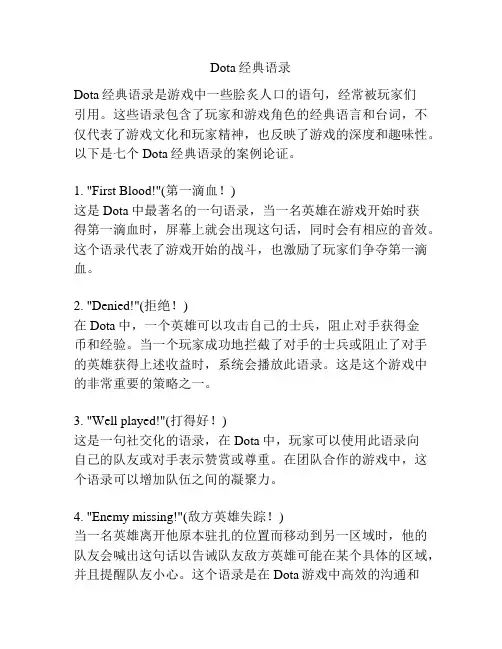 Dota 经典语录

Dota 经典语录是游戏中一些脍炙人口的语句，经常被玩家们引用。这些语录包含了玩家和游戏角色的经典语言和台词，不仅代表了游戏文化和玩家精神，也反映了游戏的深度和趣味性。以下是七个 Dota 经典语录的案例论证。

1. "First Blood!"(第一滴血！)
这是 Dota 中最著名的一句语录，当一名英雄在游戏开始时获得第一滴血时，屏幕上就会出现这句话，同时会有相应的音效。这个语录代表了游戏开始的战斗，也激励了玩家们争夺第一滴血。

2. "Denied!"(拒绝！)
在 Dota 中，一个英雄可以攻击自己的士兵，阻止对手获得金币和经验。当一个玩家成功地拦截了对手的士兵或阻止了对手的英雄获得上述收益时，系统会播放此语录。这是这个游戏中的非常重要的策略之一。

3. "Well played!"(打得好！)
这是一句社交化的语录，在 Dota 中，玩家可以使用此语录向自己的队友或对手表示赞赏或尊重。在团队合作的游戏中，这个语录可以增加队伍之间的凝聚力。

4. "Enemy missing!"(敌方英雄失踪！)
当一名英雄离开他原本驻扎的位置而移动到另一区域时，他的队友会喊出这句话以告诫队友敌方英雄可能在某个具体的区域，并且提醒队友小心。这个语录是在 Dota 游戏中高效的沟通和